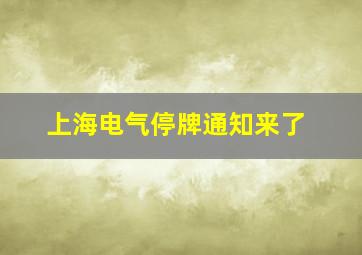 上海电气停牌通知来了